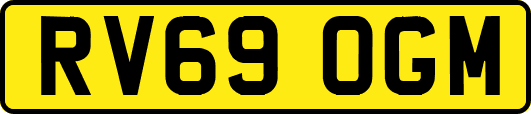 RV69 OGM